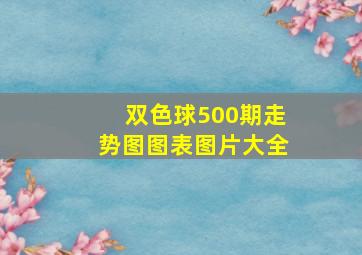 双色球500期走势图图表图片大全